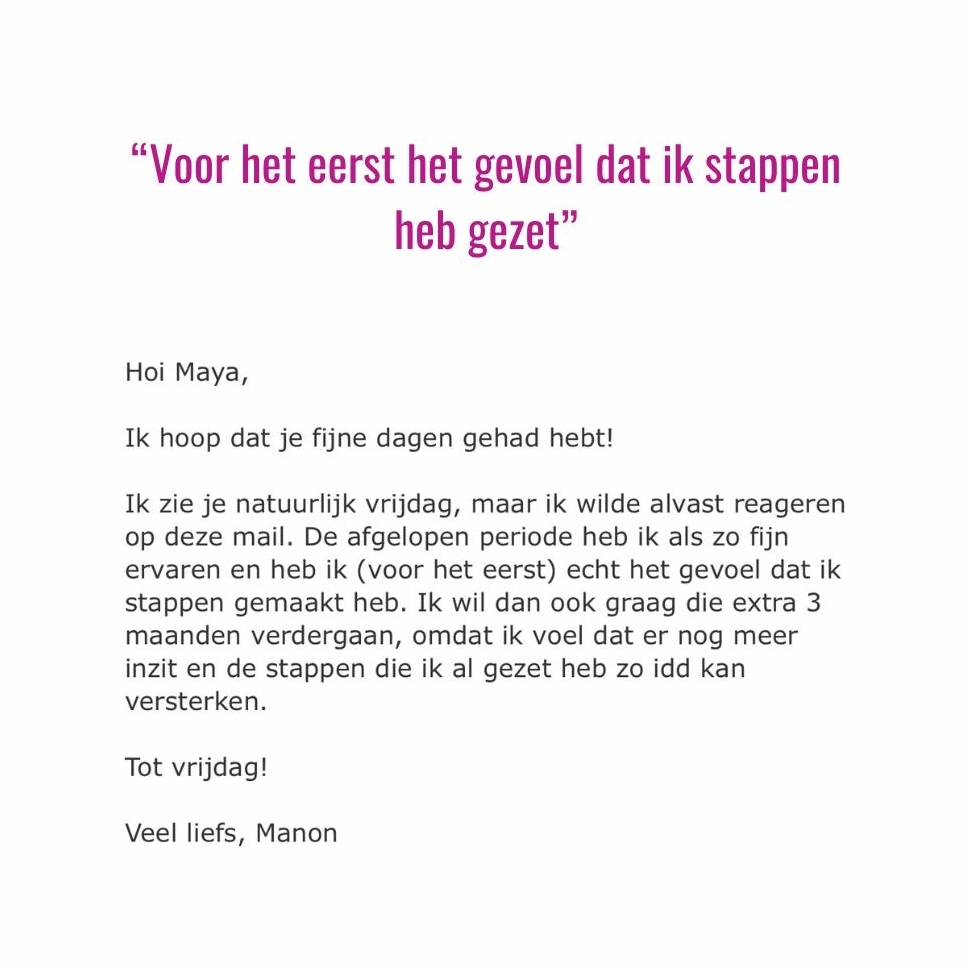 “Voor het eerst het gevoel dat ik stappen heb gezet”

Hoi Maya,

Ik hoop dat je fijne dagen gehad hebt!

Ik zie je natuurlijk vrijdag, maar ik wilde alvast reageren op deze mail. De afgelopen periode heb ik als zo fijn ervaren en heb ik (voor het eerst) echt het gevoel dat ik stappen gemaakt heb. Ik wil dan ook graag die extra 3 maanden verdergaan, omdat ik voel dat er nog meer inzit en de stappen die ik al gezet heb zo idd kan versterken.

Tot vrijdag!

Veel liefs, Manon